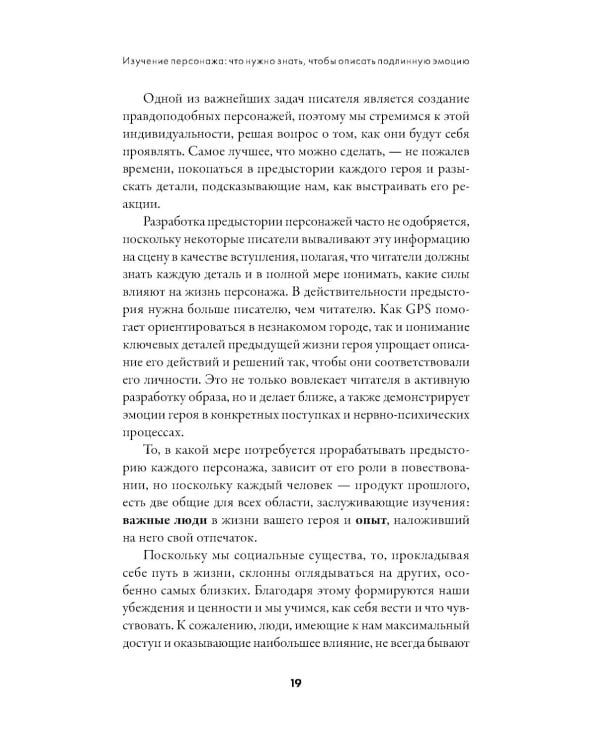 Изучение персонажа: что нужно знать, чтобы описать подлинную эмоцию

Одной из важнейших задач писателя является создание правдоподобных персонажей, поэтому мы стремимся к этой индивидуальности, решая вопрос о том, как они будут себя проявлять. Самое лучшее, что можно сделать, — не пожалев времени, покопаться в предыстории каждого героя и разыскать детали, подсказывающие нам, как выстраивать его реакции.

Разработка предыстории персонажей часто не одобряется, поскольку некоторые писатели вываливают эту информацию на сцену в качестве вступления, полагая, что читатели должны знать каждую деталь и в полной мере понимать, какие силы влияют на жизнь персонажа. В действительности предыстория нужна больше писателю, чем читателю. Как GPS помогает ориентироваться в незнакомом городе, так и понимание ключевых деталей предыдущей жизни героя упрощает описание его действий и решений так, чтобы они соответствовали его личности. Это не только вовлекает читателя в активную разработку образа, но и делает ближе, а также демонстрирует эмоции героя в конкретных поступках и нервно-психических процессах.

То, в какой мере потребуется прорабатывать предысторию каждого персонажа, зависит от его роли в повествовании, но поскольку каждый человек — продукт прошлого, есть две общие для всех области, заслуживающие изучения: **важные люди** в жизни вашего героя и **опыт**, наложивший на него свой отпечаток.

Поскольку мы социальные существа, то, прокладывая себе путь в жизни, склонны оглядываться на других, особенно самых близких. Благодаря этому формируются наши убеждения и ценности и мы учимся, как себя вести и что чувствовать. К сожалению, люди, имеющие к нам максимальный доступ и оказывающие наибольшее влияние, не всегда бывают

19